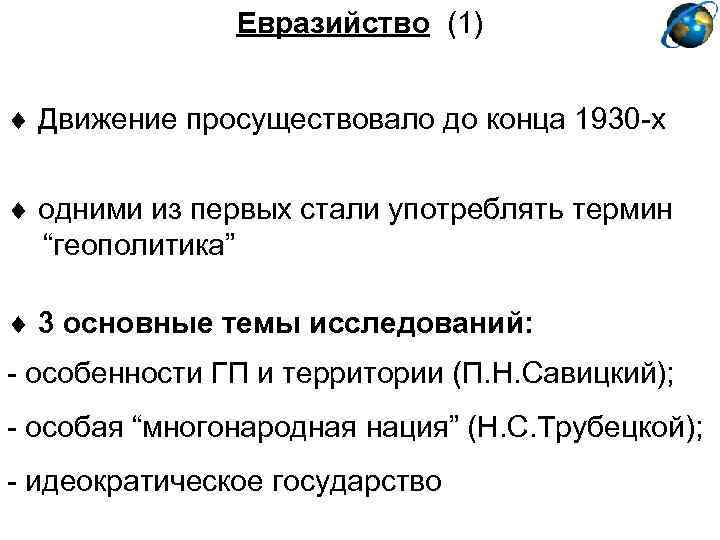 Евразийство (1)

♦ Движение просуществовало до конца 1930-х

♦ одними из первых стали употреблять термин “геополитика”

♦ 3 основные темы исследований:

- особенности ГП и территории (П.Н.Савицкий);

- особая “многонародная нация” (Н.С.Трубецкой);

- идеократическое государство